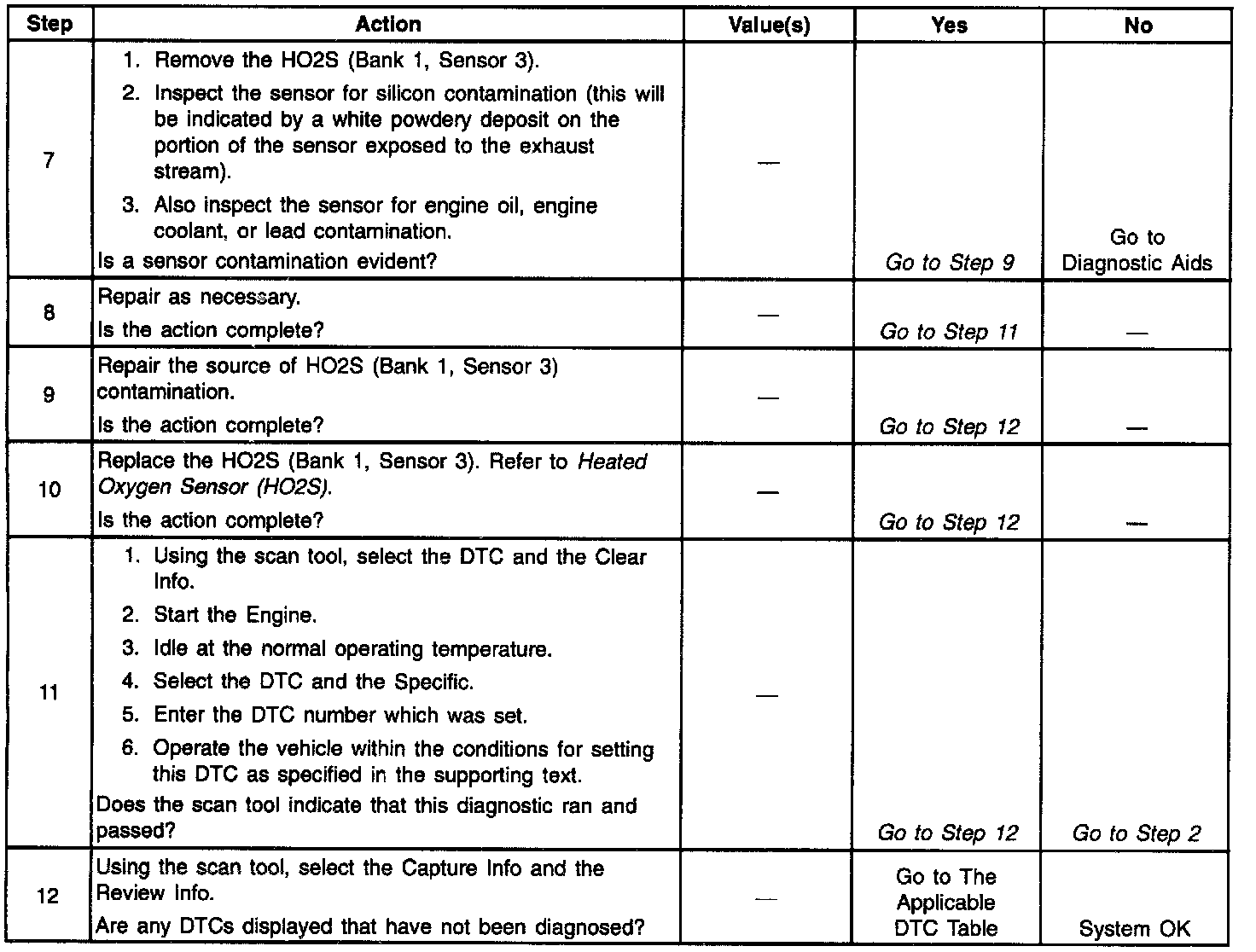 | Step | Action | Value(s) | Yes | No |
|---|---|---|---|---|
| 7 | 1. Remove the HO2S (Bank 1, Sensor 3). 2. Inspect the sensor for silicon contamination (this will be indicated by a white powdery deposit on the portion of the sensor exposed to the exhaust stream). 3. Also inspect the sensor for engine oil, engine coolant, or lead contamination. Is a sensor contamination evident? | — | Go to Step 9 | Go to Diagnostic Aids |
| 8 | Repair as necessary. Is the action complete? | — | Go to Step 11 | — |
| 9 | Repair the source of HO2S (Bank 1, Sensor 3) contamination. Is the action complete? | — | Go to Step 12 | — |
| 10 | Replace the HO2S (Bank 1, Sensor 3). Refer to Heated Oxygen Sensor (HO2S). Is the action complete? | — | Go to Step 12 | — |
| 11 | 1. Using the scan tool, select the DTC and the Clear Info. 2. Start the Engine. 3. Idle at the normal operating temperature. 4. Select the DTC and the Specific. 5. Enter the DTC number which was set. 6. Operate the vehicle within the conditions for setting this DTC as specified in the supporting text. Does the scan tool indicate that this diagnostic ran and passed? | — | Go to Step 12 | Go to Step 2 |
| 12 | Using the scan tool, select the Capture Info and the Review Info. Are any DTCs displayed that have not been diagnosed? | — | Go to The Applicable DTC Table | System OK |